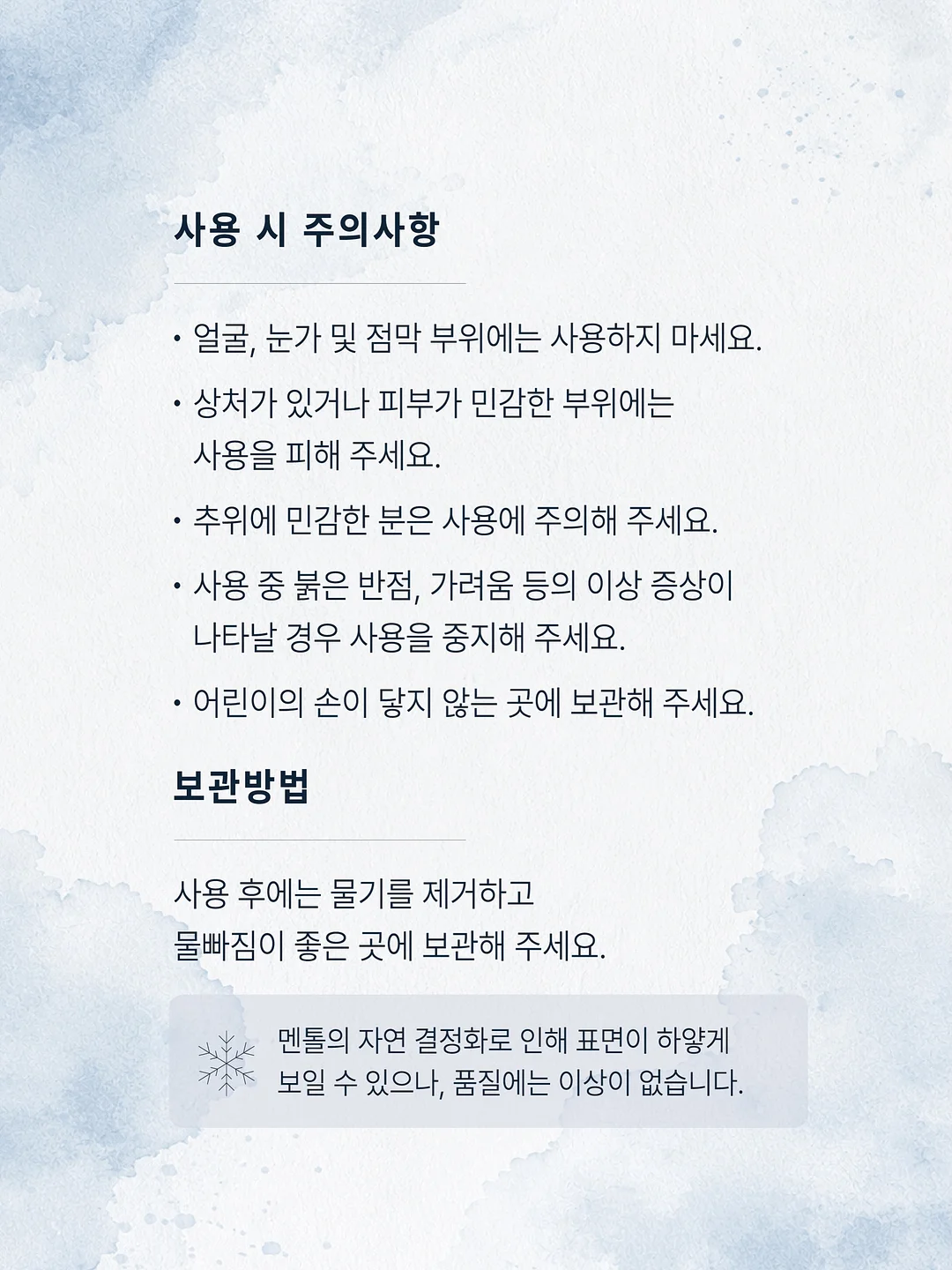 사용 시 주의사항

• 얼굴, 눈가 및 점막 부위에는 사용하지 마세요.

• 상처가 있거나 피부가 민감한 부위에는 사용을 피해 주세요.

• 추위에 민감한 분은 사용에 주의해 주세요.

• 사용 중 붉은 반점, 가려움 등의 이상 증상이 나타날 경우 사용을 중지해 주세요.

• 어린이의 손이 닿지 않는 곳에 보관해 주세요.

보관방법

사용 후에는 물기를 제거하고
물빠짐이 좋은 곳에 보관해 주세요.

멘톨의 자연 결정화로 인해 표면이 하얗게
보일 수 있으나, 품질에는 이상이 없습니다.